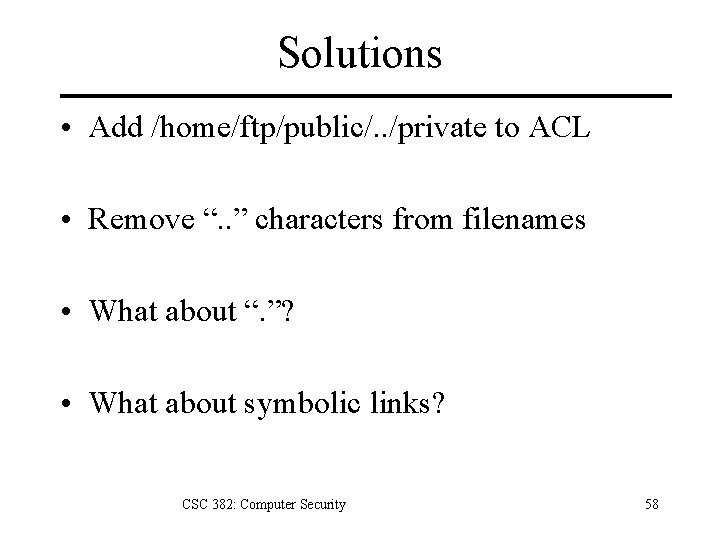 Solutions

• Add /home/ftp/public/../private to ACL

• Remove “..” characters from filenames

• What about “.”?

• What about symbolic links?

CSC 382: Computer Security

58